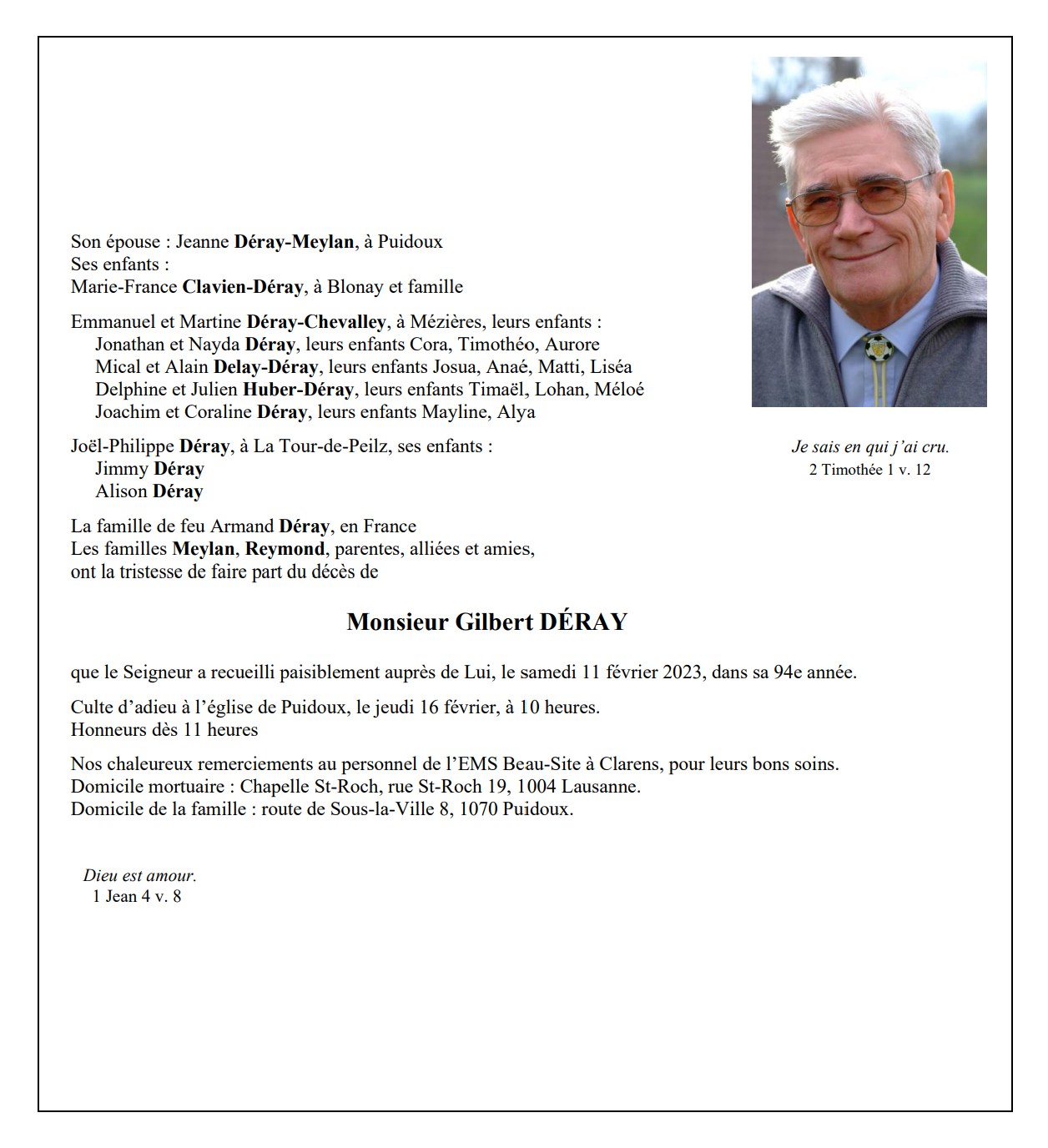 Son épouse : Jeanne Déray-Meylan, à Puidoux
Ses enfants :
Marie-France Clavien-Déray, à Blonay et famille

Emmanuel et Martine Déray-Chevalley, à Mézières, leurs enfants :
Jonathan et Nayda Déray, leurs enfants Cora, Timothéo, Aurore
Mical et Alain Delay-Déray, leurs enfants Josua, Anaé, Matti, Liséa
Delphine et Julien Huber-Déray, leurs enfants Timaël, Lohan, Méloé
Joachim et Coraline Déray, leurs enfants Mayline, Alya

Joël-Philippe Déray, à La Tour-de-Peilz, ses enfants :
Jimmy Déray
Alison Déray

La famille de feu Armand Déray, en France
Les familles Meylan, Reymond, parentes, alliées et amies,
ont la tristesse de faire part du décès de

Je sais en qui j'ai cru.
2 Timothée 1 v. 12

Monsieur Gilbert DÉRAY

que le Seigneur a recueilli paisiblement auprès de Lui, le samedi 11 février 2023, dans sa 94e année.

Culte d'adieu à l'église de Puidoux, le jeudi 16 février, à 10 heures.
Honneurs dès 11 heures

Nos chaleureux remerciements au personnel de l'EMS Beau-Site à Clarens, pour leurs bons soins.
Domicile mortuaire : Chapelle St-Roch, rue St-Roch 19, 1004 Lausanne.
Domicile de la famille : route de Sous-la-Ville 8, 1070 Puidoux.

Dieu est amour.
1 Jean 4 v. 8